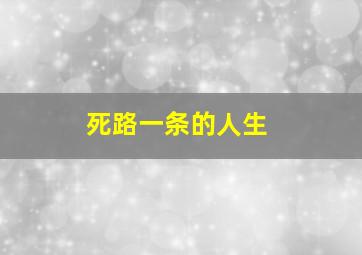 死路一条的人生